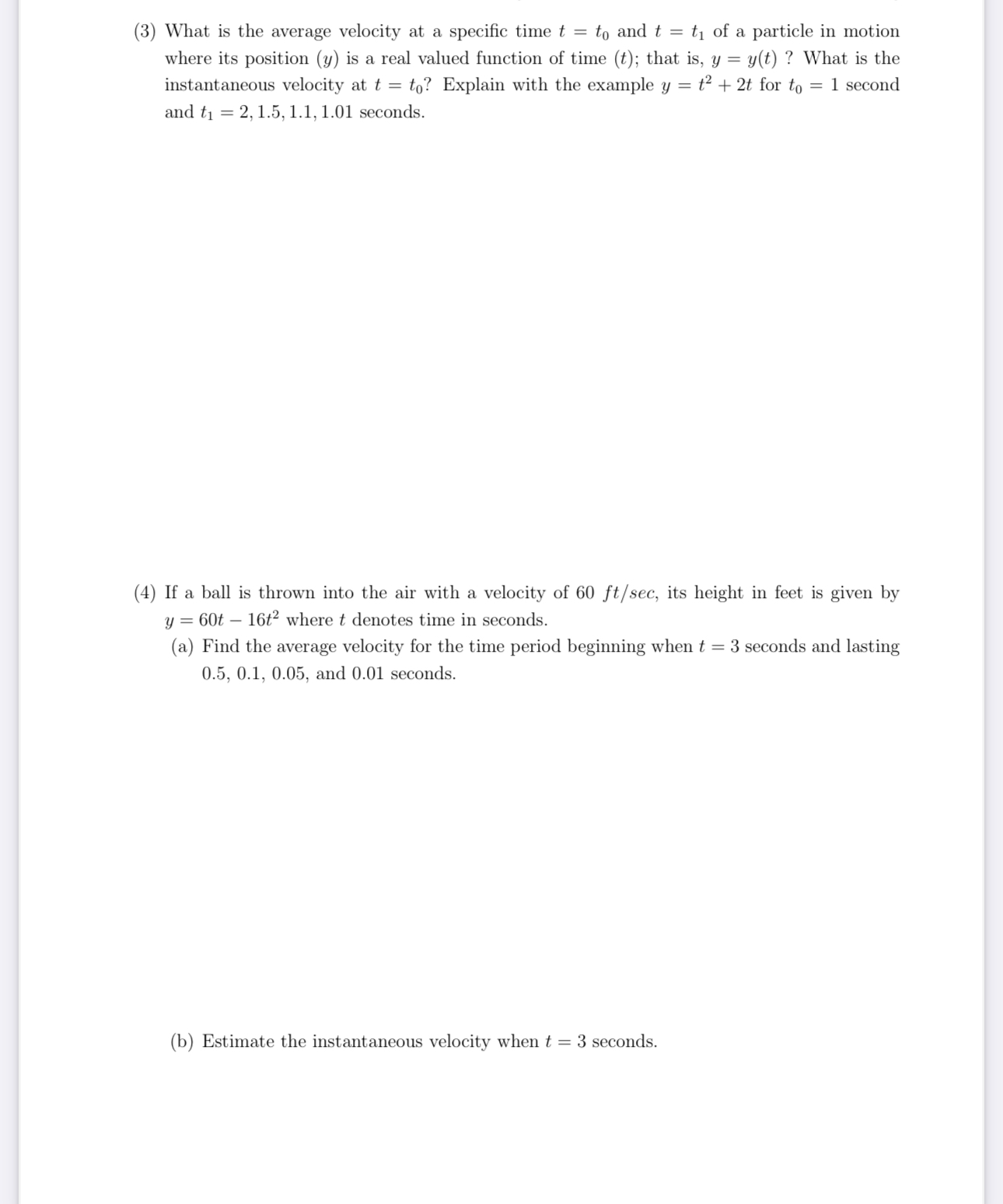 (3) What is the average velocity at a specific time $t = t_0$ and $t = t_1$ of a particle in motion where its position $(y)$ is a real valued function of time $(t)$; that is, $y = y(t)$ ? What is the instantaneous velocity at $t = t_0$? Explain with the example $y = t^2 + 2t$ for $t_0 = 1$ second and $t_1 = 2, 1.5, 1.1, 1.01$ seconds.

(4) If a ball is thrown into the air with a velocity of 60 $ft/sec$, its height in feet is given by $y = 60t - 16t^2$ where $t$ denotes time in seconds.
(a) Find the average velocity for the time period beginning when $t = 3$ seconds and lasting 0.5, 0.1, 0.05, and 0.01 seconds.

(b) Estimate the instantaneous velocity when $t = 3$ seconds.